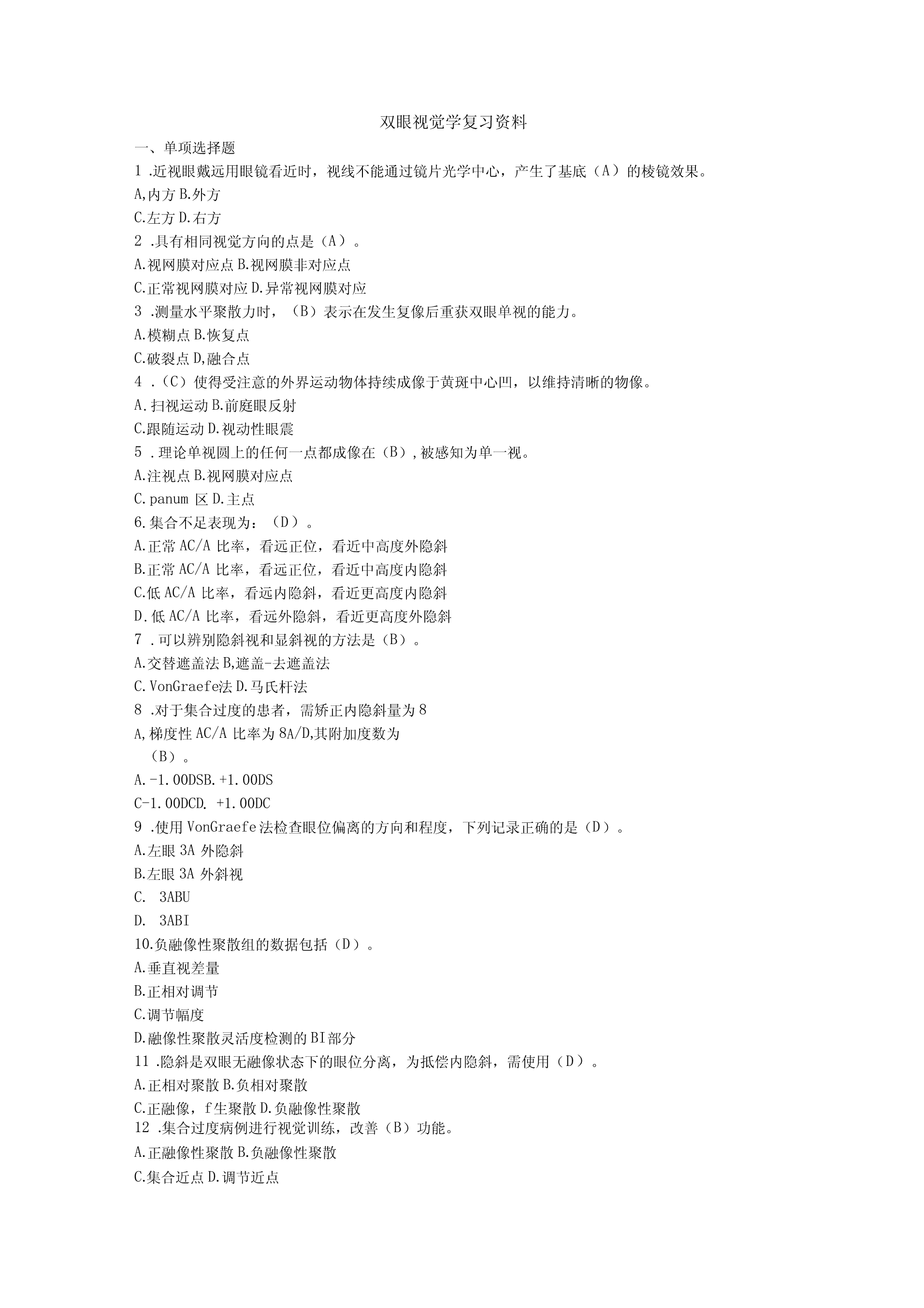 双眼视觉学复习资料

一、单项选择题

1 .近视眼戴远用眼镜看近时，视线不能通过镜片光学中心，产生了基底（A）的棱镜效果。

A,内方 B.外方

C.左方 D.右方

2 .具有相同视觉方向的点是（A）。

A.视网膜对应点 B.视网膜非对应点

C.正常视网膜对应 D.异常视网膜对应

3 .测量水平聚散力时，（B）表示在发生复像后重获双眼单视的能力。

A.模糊点 B.恢复点

C.破裂点 D,融合点

4 .（C）使得受注意的外界运动物体持续成像于黄斑中心凹，以维持清晰的物像。

A.扫视运动 B.前庭眼反射

C.跟随运动 D.视动性眼震

5 .理论单视圆上的任何一点都成像在（B）,被感知为单一视。

A.注视点 B.视网膜对应点

C.panum 区 D.主点

6.集合不足表现为：（D）。

A.正常 AC/A 比率，看远正位，看近中高度外隐斜

B.正常 AC/A 比率，看远正位，看近中高度内隐斜

C.低 AC/A 比率，看远内隐斜，看近更高度内隐斜

D.低 AC/A 比率，看远外隐斜，看近更高度外隐斜

7 .可以辨别隐斜视和显斜视的方法是（B）。

A.交替遮盖法 B,遮盖-去遮盖法

C.VonGraefe法 D.马氏杆法

8 .对于集合过度的患者，需矫正内隐斜量为 8

A,梯度性 AC/A 比率为 8A/D,其附加度数为

（B）。

A.-1.00DSB.+1.00DS

C-1.00DCD. +1.00DC

9 .使用 VonGraefe 法检查眼位偏离的方向和程度，下列记录正确的是（D）。

A.左眼 3A 外隐斜

B.左眼 3A 外斜视

C. 3ABU

D. 3ABI

10.负融像性聚散组的数据包括（D）。

A.垂直视差量

B.正相对调节

C.调节幅度

D.融像性聚散灵活度检测的 BI 部分

11 .隐斜是双眼无融像状态下的眼位分离，为抵偿内隐斜，需使用（D）。

A.正相对聚散 B.负相对聚散

C.正融像，f生聚散 D.负融像性聚散

12 .集合过度病例进行视觉训练，改善（B）功能。

A.正融像性聚散 B.负融像性聚散

C.集合近点 D.调节近点